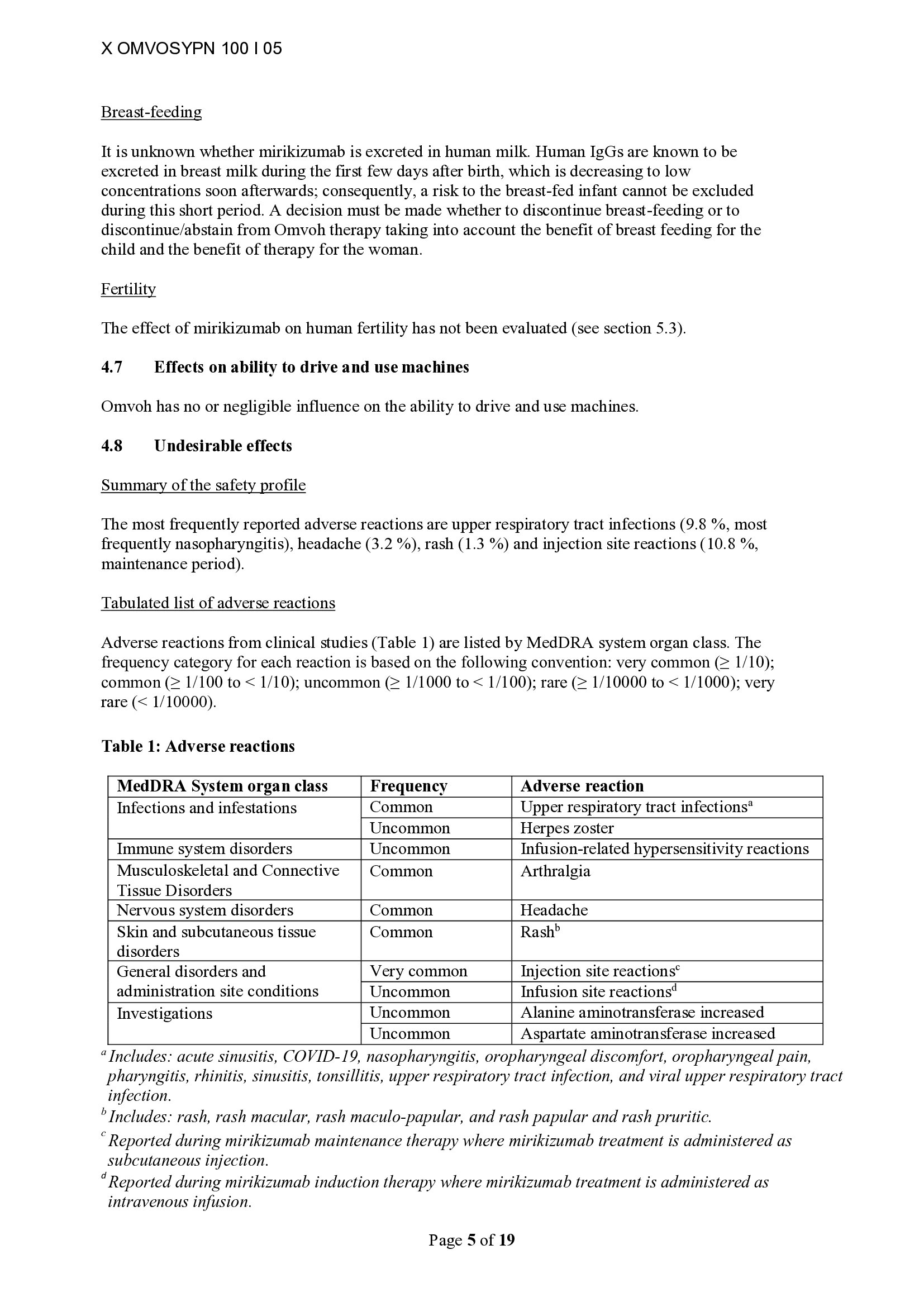 X OMVOSYPN 100 I 05

Breast-feeding

It is unknown whether mirikizumab is excreted in human milk. Human IgGs are known to be excreted in breast milk during the first few days after birth, which is decreasing to low concentrations soon afterwards; consequently, a risk to the breast-fed infant cannot be excluded during this short period. A decision must be made whether to discontinue breast-feeding or to discontinue/abstain from Omvoh therapy taking into account the benefit of breast feeding for the child and the benefit of therapy for the woman.

Fertility

The effect of mirikizumab on human fertility has not been evaluated (see section 5.3).

4.7 Effects on ability to drive and use machines

Omvoh has no or negligible influence on the ability to drive and use machines.

4.8 Undesirable effects

Summary of the safety profile

The most frequently reported adverse reactions are upper respiratory tract infections (9.8 %, most frequently nasopharyngitis), headache (3.2 %), rash (1.3 %) and injection site reactions (10.8 %, maintenance period).

Tabulated list of adverse reactions

Adverse reactions from clinical studies (Table 1) are listed by MedDRA system organ class. The frequency category for each reaction is based on the following convention: very common (≥ 1/10); common (≥ 1/100 to < 1/10); uncommon (≥ 1/1000 to < 1/100); rare (≥ 1/10000 to < 1/1000); very rare (< 1/10000).

Table 1: Adverse reactions

| MedDRA System organ class | Frequency | Adverse reaction |
|---|---|---|
| Infections and infestations | Common | Upper respiratory tract infections$^{a}$ |
| | Uncommon | Herpes zoster |
| Immune system disorders | Uncommon | Infusion-related hypersensitivity reactions |
| Musculoskeletal and Connective Tissue Disorders | Common | Arthralgia |
| Nervous system disorders | Common | Headache |
| Skin and subcutaneous tissue disorders | Common | Rash$^{b}$ |
| General disorders and administration site conditions | Very common | Injection site reactions$^{c}$ |
| | Uncommon | Infusion site reactions$^{d}$ |
| Investigations | Uncommon | Alanine aminotransferase increased |
| | Uncommon | Aspartate aminotransferase increased |

$^{a}$ Includes: acute sinusitis, COVID-19, nasopharyngitis, oropharyngeal discomfort, oropharyngeal pain, pharyngitis, rhinitis, sinusitis, tonsillitis, upper respiratory tract infection, and viral upper respiratory tract infection.

$^{b}$ Includes: rash, rash macular, rash maculo-papular, and rash papular and rash pruritic.

$^{c}$ Reported during mirikizumab maintenance therapy where mirikizumab treatment is administered as subcutaneous injection.

$^{d}$ Reported during mirikizumab induction therapy where mirikizumab treatment is administered as intravenous infusion.

Page 5 of 19